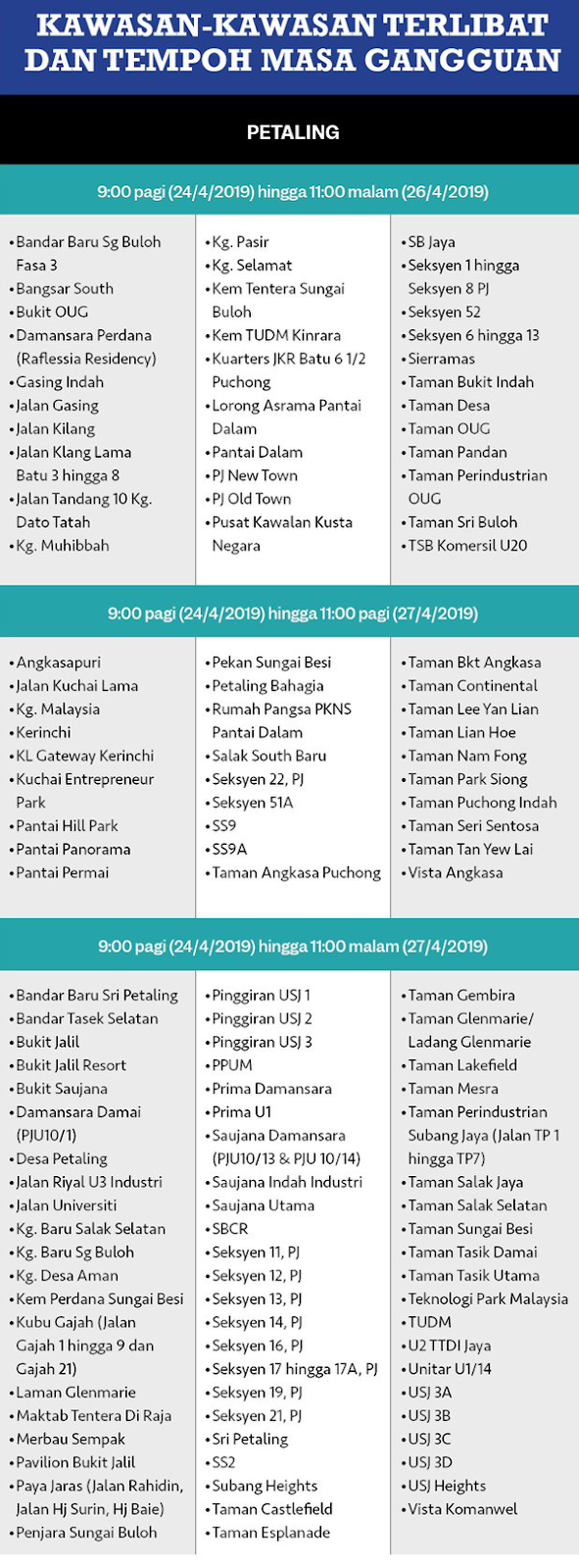 KAWASAN-KAWASAN TERLIBAT DAN TEMPOH MASA GANGGUAN

PETALING

9:00 pagi (24/4/2019) hingga 11:00 malam (26/4/2019)

• Bandar Baru Sg Buloh Fasa 3
• Bangsar South
• Bukit OUG
• Damansara Perdana (Raflessia Residency)
• Gasing Indah
• Jalan Gasing
• Jalan Kilang
• Jalan Klang Lama Batu 3 hingga 8
• Jalan Tandang 10 Kg. Dato Tatah
• Kg. Muhibbah

• Kg. Pasir
• Kg. Selamat
• Kem Tentera Sungai Buloh
• Kem TUDM Kinrara
• Kuarters JKR Batu 6 1/2 Puchong
• Lorong Asrama Pantai Dalam
• Pantai Dalam
• PJ New Town
• PJ Old Town
• Pusat Kawalan Kusta Negara

• SB Jaya
• Seksyen 1 hingga Seksyen 8 PJ
• Seksyen 52
• Seksyen 6 hingga 13
• Sierramas
• Taman Bukit Indah
• Taman Desa
• Taman OUG
• Taman Pandan
• Taman Perindustrian OUG
• Taman Sri Buloh
• TSB Komersil U20

9:00 pagi (24/4/2019) hingga 11:00 pagi (27/4/2019)

• Angkasapuri
• Jalan Kuchai Lama
• Kg. Malaysia
• Kerinchi
• KL Gateway Kerinchi
• Kuchai Entrepreneur Park
• Pantai Hill Park
• Pantai Panorama
• Pantai Permai

• Pekan Sungai Besi
• Petaling Bahagia
• Rumah Pangsa PKNS Pantai Dalam
• Salak South Baru
• Seksyen 22, PJ
• Seksyen 51A
• SS9
• SS9A
• Taman Angkasa Puchong

• Taman Bkt Angkasa
• Taman Continental
• Taman Lee Yan Lian
• Taman Lian Hoe
• Taman Nam Fong
• Taman Park Siong
• Taman Puchong Indah
• Taman Seri Sentosa
• Taman Tan Yew Lai
• Vista Angkasa

9:00 pagi (24/4/2019) hingga 11:00 malam (27/4/2019)

• Bandar Baru Sri Petaling
• Bandar Tasek Selatan
• Bukit Jalil
• Bukit Jalil Resort
• Bukit Saujana
• Damansara Damai (PJU10/1)
• Desa Petaling
• Jalan Riyal U3 Industri
• Jalan Universiti
• Kg. Baru Salak Selatan
• Kg. Baru Sg Buloh
• Kg. Desa Aman
• Kem Perdana Sungai Besi
• Kubu Gajah (Jalan Gajah 1 hingga 9 dan Gajah 21)
• Laman Glenmarie
• Maktab Tentera Di Raja
• Merbau Sempak
• Pavilion Bukit Jalil
• Paya Jaras (Jalan Rahidin, Jalan Hj Surin, Hj Baie)
• Penjara Sungai Buloh

• Pinggiran USJ 1
• Pinggiran USJ 2
• Pinggiran USJ 3
• PPUM
• Prima Damansara
• Prima U1
• Saujana Damansara (PJU10/13 & PJU 10/14)
• Saujana Indah Industri
• Saujana Utama
• SBCR
• Seksyen 11, PJ
• Seksyen 12, PJ
• Seksyen 13, PJ
• Seksyen 14, PJ
• Seksyen 16, PJ
• Seksyen 17 hingga 17A, PJ
• Seksyen 19, PJ
• Seksyen 21, PJ
• Sri Petaling
• SS2
• Subang Heights
• Taman Castlefield
• Taman Esplanade

• Taman Gembira
• Taman Glenmarie/ Ladang Glenmarie
• Taman Lakefield
• Taman Mesra
• Taman Perindustrian Subang Jaya (Jalan TP 1 hingga TP7)
• Taman Salak Jaya
• Taman Salak Selatan
• Taman Sungai Besi
• Taman Tasik Damai
• Taman Tasik Utama
• Teknologi Park Malaysia
• TUDM
• U2 TTDI Jaya
• Unitar U1/14
• USJ 3A
• USJ 3B
• USJ 3C
• USJ 3D
• USJ Heights
• Vista Komanwel